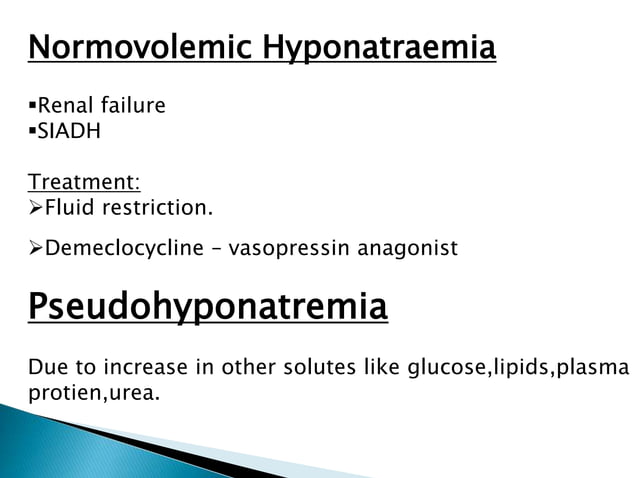 Normovolemic Hyponatraemia

▪Renal failure
▪SIADH

Treatment:
➢Fluid restriction.

➢Demeclocycline – vasopressin anagonist

Pseudohyponatremia

Due to increase in other solutes like glucose,lipids,plasma protien,urea.